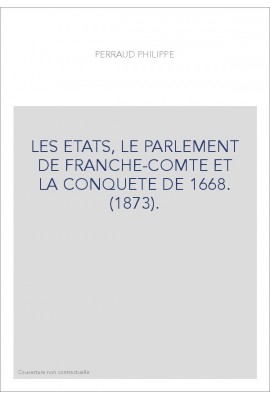 PERRAUD PHILIPPE

LES ETATS, LE PARLEMENT DE FRANCHE-COMTE ET LA CONQUETE DE 1668. (1873).

Couverture non contractuelle